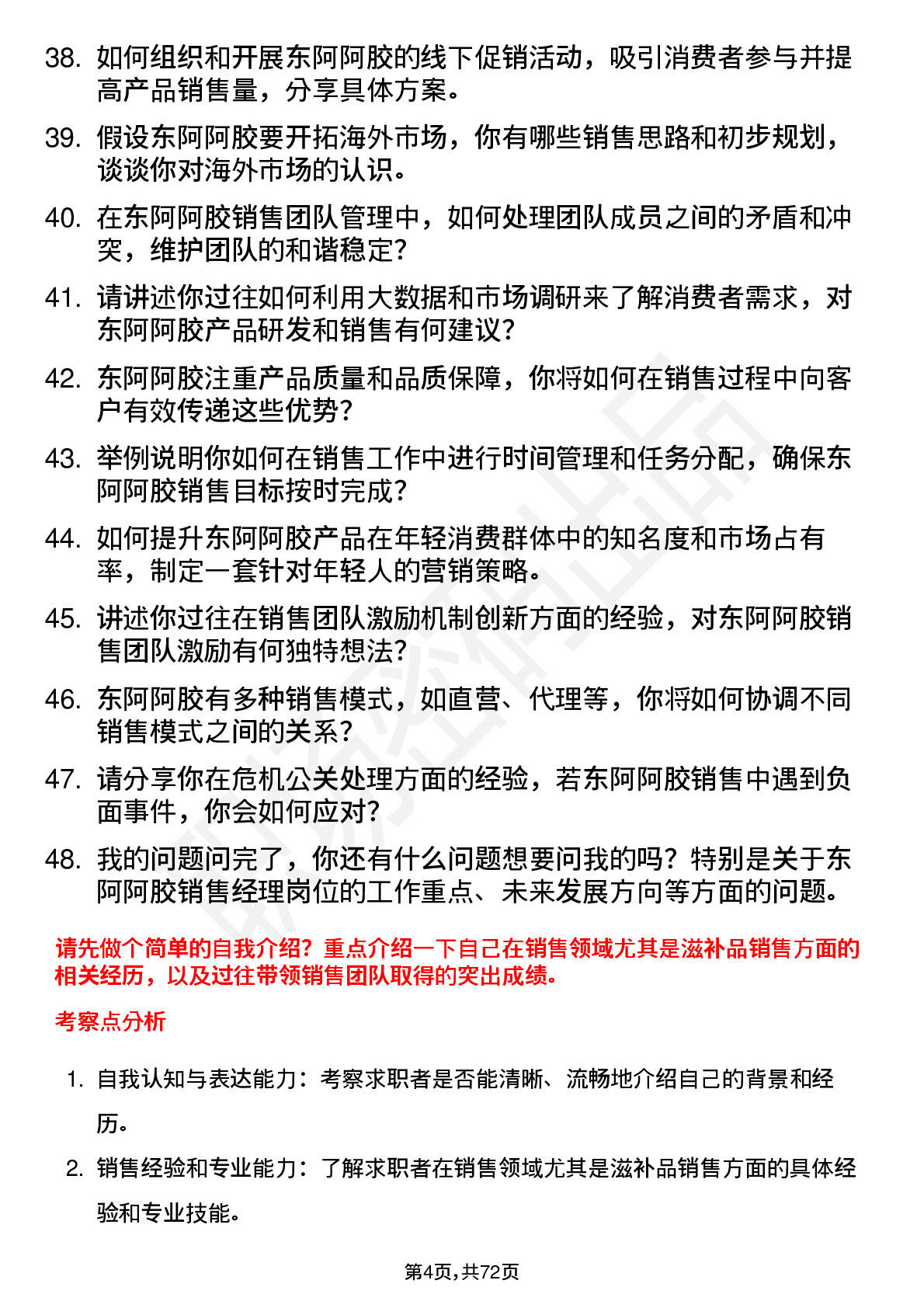 38. 如何组织和开展东阿阿胶的线下促销活动，吸引消费者参与并提高产品销售量，分享具体方案。

39. 假设东阿阿胶要开拓海外市场，你有哪些销售思路和初步规划，谈谈你对海外市场的认识。

40. 在东阿阿胶销售团队管理中，如何处理团队成员之间的矛盾和冲突，维护团队的和谐稳定？

41. 请讲述你过往如何利用大数据和市场调研来了解消费者需求，对东阿阿胶产品研发和销售有何建议？

42. 东阿阿胶注重产品质量和品质保障，你将如何在销售过程中向客户有效传递这些优势？

43. 举例说明你如何在销售工作中进行时间管理和任务分配，确保东阿阿胶销售目标按时完成？

44. 如何提升东阿阿胶产品在年轻消费群体中的知名度和市场占有率，制定一套针对年轻人的营销策略。

45. 讲述你过往在销售团队激励机制创新方面的经验，对东阿阿胶销售团队激励有何独特想法？

46. 东阿阿胶有多种销售模式，如直营、代理等，你将如何协调不同销售模式之间的关系？

47. 请分享你在危机公关处理方面的经验，若东阿阿胶销售中遇到负面事件，你会如何应对？

48. 我的问题问完了，你还有什么问题想要问我的吗？特别是关于东阿阿胶销售经理岗位的工作重点、未来发展方向等方面的问题。

请先做个简单的自我介绍？重点介绍一下自己在销售领域尤其是滋补品销售方面的相关经历，以及过往带领销售团队取得的突出成绩。

考察点分析

1. 自我认知与表达能力：考察求职者是否能清晰、流畅地介绍自己的背景和经历。

2. 销售经验和专业能力：了解求职者在销售领域尤其是滋补品销售方面的具体经验和专业技能。

第4页，共72页